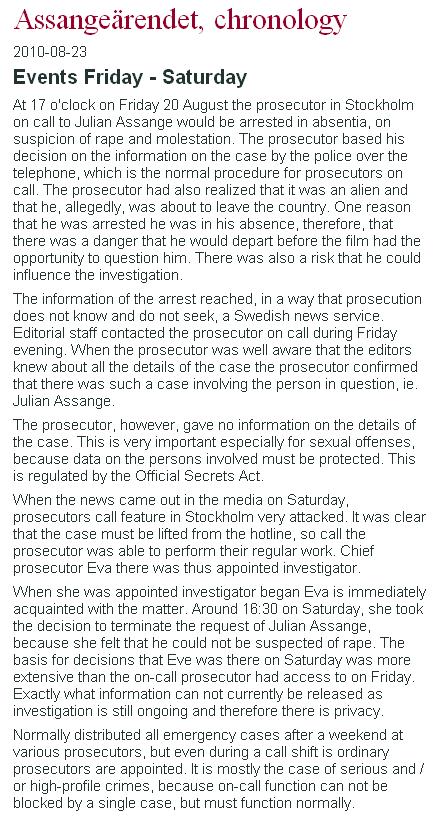 Assangeärendet, chronology

2010-08-23

Events Friday - Saturday

At 17 o'clock on Friday 20 August the prosecutor in Stockholm on call to Julian Assange would be arrested in absentia, on suspicion of rape and molestation. The prosecutor based his decision on the information on the case by the police over the telephone, which is the normal procedure for prosecutors on call. The prosecutor had also realized that it was an alien and that he, allegedly, was about to leave the country. One reason that he was arrested he was in his absence, therefore, that there was a danger that he would depart before the film had the opportunity to question him. There was also a risk that he could influence the investigation.

The information of the arrest reached, in a way that prosecution does not know and do not seek, a Swedish news service. Editorial staff contacted the prosecutor on call during Friday evening. When the prosecutor was well aware that the editors knew about all the details of the case the prosecutor confirmed that there was such a case involving the person in question, ie. Julian Assange.

The prosecutor, however, gave no information on the details of the case. This is very important especially for sexual offenses, because data on the persons involved must be protected. This is regulated by the Official Secrets Act.

When the news came out in the media on Saturday, prosecutors call feature in Stockholm very attacked. It was clear that the case must be lifted from the hotline, so call the prosecutor was able to perform their regular work. Chief prosecutor Eva there was thus appointed investigator.

When she was appointed investigator began Eva is immediately acquainted with the matter. Around 16:30 on Saturday, she took the decision to terminate the request of Julian Assange, because she felt that he could not be suspected of rape. The basis for decisions that Eve was there on Saturday was more extensive than the on-call prosecutor had access to on Friday. Exactly what information can not currently be released as investigation is still ongoing and therefore there is privacy.

Normally distributed all emergency cases after a weekend at various prosecutors, but even during a call shift is ordinary prosecutors are appointed. It is mostly the case of serious and / or high-profile crimes, because on-call function can not be blocked by a single case, but must function normally.